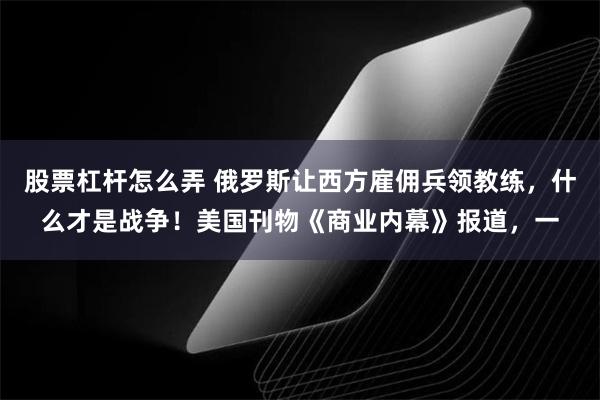 股票杠杆怎么弄 俄罗斯让西方雇佣兵领教练，什么才是战争！美国刊物《商业内幕》报道，一